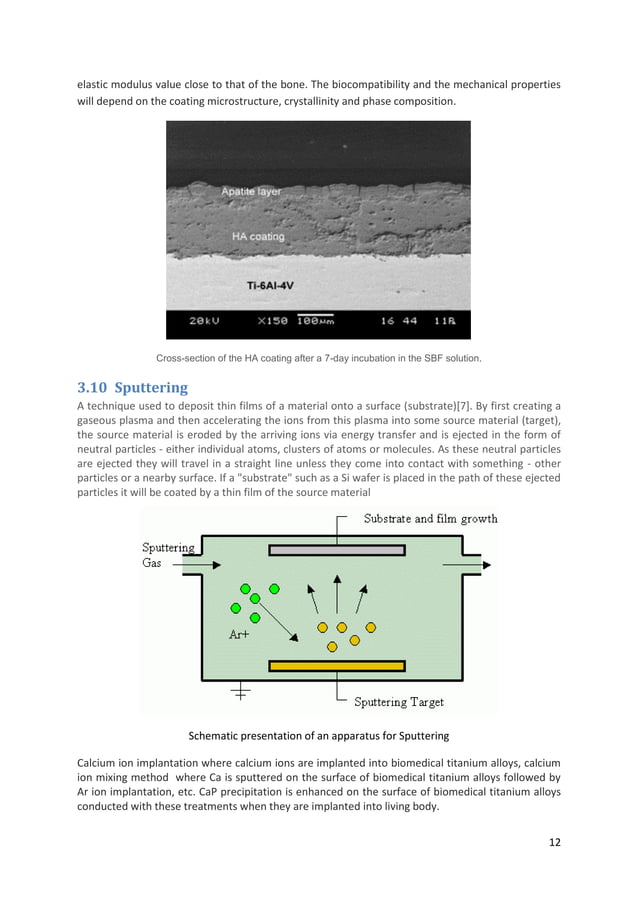 elastic modulus value close to that of the bone. The biocompatibility and the mechanical properties will depend on the coating microstructure, crystallinity and phase composition.

Apatite layer

HA coating

Ti-6Al-4V

20kV X150 100μm 16 44 11R

Cross-section of the HA coating after a 7-day incubation in the SBF solution.

3.10 Sputtering

A technique used to deposit thin films of a material onto a surface (substrate)[7]. By first creating a gaseous plasma and then accelerating the ions from this plasma into some source material (target), the source material is eroded by the arriving ions via energy transfer and is ejected in the form of neutral particles - either individual atoms, clusters of atoms or molecules. As these neutral particles are ejected they will travel in a straight line unless they come into contact with something - other particles or a nearby surface. If a "substrate" such as a Si wafer is placed in the path of these ejected particles it will be coated by a thin film of the source material

Substrate and film growth

Sputtering Gas

Ar+

Sputtering Target

Schematic presentation of an apparatus for Sputtering

Calcium ion implantation where calcium ions are implanted into biomedical titanium alloys, calcium ion mixing method where Ca is sputtered on the surface of biomedical titanium alloys followed by Ar ion implantation, etc. CaP precipitation is enhanced on the surface of biomedical titanium alloys conducted with these treatments when they are implanted into living body.

12